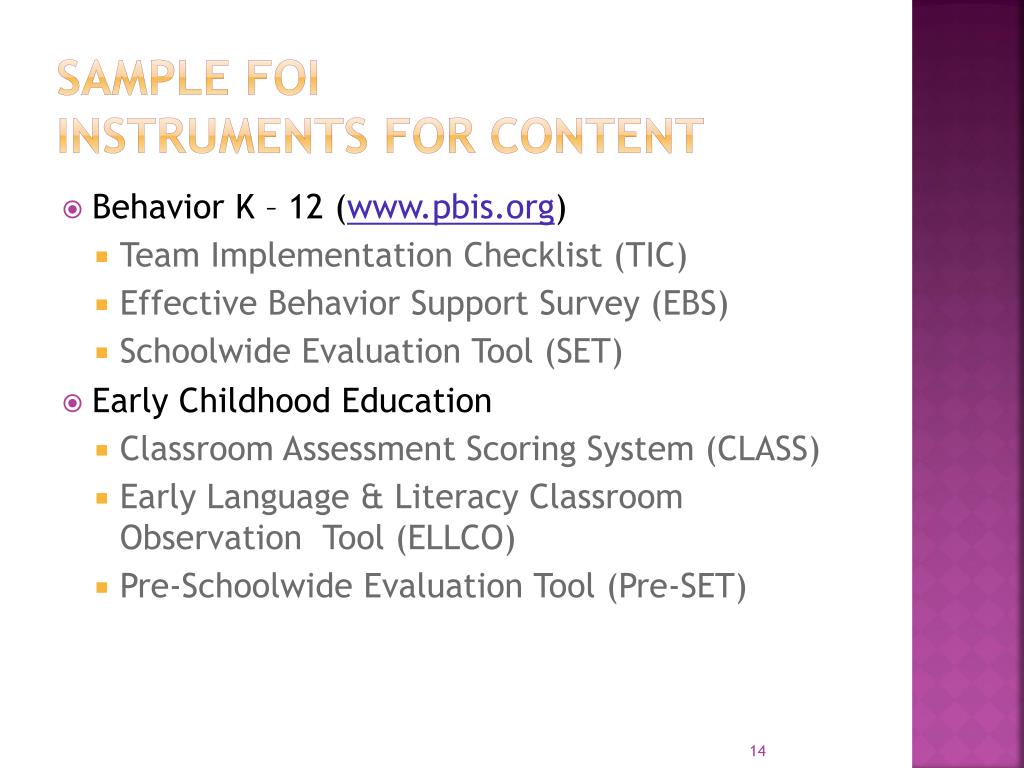 SAMPLE FOI
INSTRUMENTS FOR CONTENT

Behavior K – 12 (www.pbis.org)
Team Implementation Checklist (TIC)
Effective Behavior Support Survey (EBS)
Schoolwide Evaluation Tool (SET)

Early Childhood Education
Classroom Assessment Scoring System (CLASS)
Early Language & Literacy Classroom Observation Tool (ELLCO)
Pre-Schoolwide Evaluation Tool (Pre-SET)

14